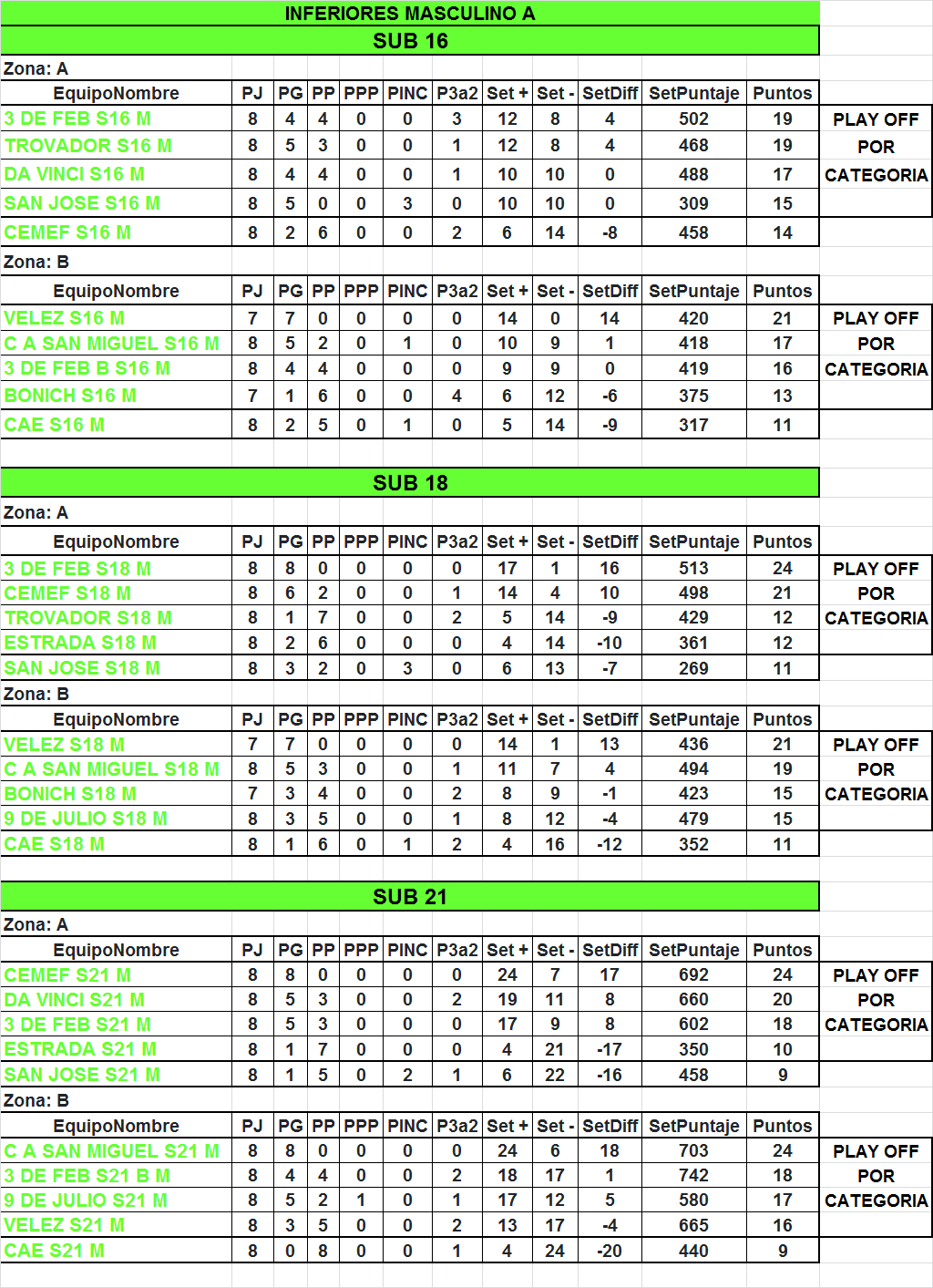 INFERIORES MASCULINO A

SUB 16

Zona: A

| EquipoNombre | PJ | PG | PP | PPP | PINC | P3a2 | Set + | Set - | SetDiff | SetPuntaje | Puntos |
|---|---|---|---|---|---|---|---|---|---|---|---|
| 3 DE FEB S16 M | 8 | 4 | 4 | 0 | 0 | 3 | 12 | 8 | 4 | 502 | 19 |
| TROVADOR S16 M | 8 | 5 | 3 | 0 | 0 | 1 | 12 | 8 | 4 | 468 | 19 |
| DA VINCI S16 M | 8 | 4 | 4 | 0 | 0 | 1 | 10 | 10 | 0 | 488 | 17 |
| SAN JOSE S16 M | 8 | 5 | 0 | 0 | 3 | 0 | 10 | 10 | 0 | 309 | 15 |
| CEMEF S16 M | 8 | 2 | 6 | 0 | 0 | 2 | 6 | 14 | -8 | 458 | 14 |

PLAY OFF POR CATEGORIA

Zona: B

| EquipoNombre | PJ | PG | PP | PPP | PINC | P3a2 | Set + | Set - | SetDiff | SetPuntaje | Puntos |
|---|---|---|---|---|---|---|---|---|---|---|---|
| VELEZ S16 M | 7 | 7 | 0 | 0 | 0 | 0 | 14 | 0 | 14 | 420 | 21 |
| C A SAN MIGUEL S16 M | 8 | 5 | 2 | 0 | 1 | 0 | 10 | 9 | 1 | 418 | 17 |
| 3 DE FEB B S16 M | 8 | 4 | 4 | 0 | 0 | 0 | 9 | 9 | 0 | 419 | 16 |
| BONICH S16 M | 7 | 1 | 6 | 0 | 0 | 4 | 6 | 12 | -6 | 375 | 13 |
| CAE S16 M | 8 | 2 | 5 | 0 | 1 | 0 | 5 | 14 | -9 | 317 | 11 |

PLAY OFF POR CATEGORIA

SUB 18

Zona: A

| EquipoNombre | PJ | PG | PP | PPP | PINC | P3a2 | Set + | Set - | SetDiff | SetPuntaje | Puntos |
|---|---|---|---|---|---|---|---|---|---|---|---|
| 3 DE FEB S18 M | 8 | 8 | 0 | 0 | 0 | 0 | 17 | 1 | 16 | 513 | 24 |
| CEMEF S18 M | 8 | 6 | 2 | 0 | 0 | 1 | 14 | 4 | 10 | 498 | 21 |
| TROVADOR S18 M | 8 | 1 | 7 | 0 | 0 | 2 | 5 | 14 | -9 | 429 | 12 |
| ESTRADA S18 M | 8 | 2 | 6 | 0 | 0 | 0 | 4 | 14 | -10 | 361 | 12 |
| SAN JOSE S18 M | 8 | 3 | 2 | 0 | 3 | 0 | 6 | 13 | -7 | 269 | 11 |

PLAY OFF POR CATEGORIA

Zona: B

| EquipoNombre | PJ | PG | PP | PPP | PINC | P3a2 | Set + | Set - | SetDiff | SetPuntaje | Puntos |
|---|---|---|---|---|---|---|---|---|---|---|---|
| VELEZ S18 M | 7 | 7 | 0 | 0 | 0 | 0 | 14 | 1 | 13 | 436 | 21 |
| C A SAN MIGUEL S18 M | 8 | 5 | 3 | 0 | 0 | 1 | 11 | 7 | 4 | 494 | 19 |
| BONICH S18 M | 7 | 3 | 4 | 0 | 0 | 2 | 8 | 9 | -1 | 423 | 15 |
| 9 DE JULIO S18 M | 8 | 3 | 5 | 0 | 0 | 1 | 8 | 12 | -4 | 479 | 15 |
| CAE S18 M | 8 | 1 | 6 | 0 | 1 | 2 | 4 | 16 | -12 | 352 | 11 |

PLAY OFF POR CATEGORIA

SUB 21

Zona: A

| EquipoNombre | PJ | PG | PP | PPP | PINC | P3a2 | Set + | Set - | SetDiff | SetPuntaje | Puntos |
|---|---|---|---|---|---|---|---|---|---|---|---|
| CEMEF S21 M | 8 | 8 | 0 | 0 | 0 | 0 | 24 | 7 | 17 | 692 | 24 |
| DA VINCI S21 M | 8 | 5 | 3 | 0 | 0 | 2 | 19 | 11 | 8 | 660 | 20 |
| 3 DE FEB S21 M | 8 | 5 | 3 | 0 | 0 | 0 | 17 | 9 | 8 | 602 | 18 |
| ESTRADA S21 M | 8 | 1 | 7 | 0 | 0 | 0 | 4 | 21 | -17 | 350 | 10 |
| SAN JOSE S21 M | 8 | 1 | 5 | 0 | 2 | 1 | 6 | 22 | -16 | 458 | 9 |

PLAY OFF POR CATEGORIA

Zona: B

| EquipoNombre | PJ | PG | PP | PPP | PINC | P3a2 | Set + | Set - | SetDiff | SetPuntaje | Puntos |
|---|---|---|---|---|---|---|---|---|---|---|---|
| C A SAN MIGUEL S21 M | 8 | 8 | 0 | 0 | 0 | 0 | 24 | 6 | 18 | 703 | 24 |
| 3 DE FEB S21 B M | 8 | 4 | 4 | 0 | 0 | 2 | 18 | 17 | 1 | 742 | 18 |
| 9 DE JULIO S21 M | 8 | 5 | 2 | 1 | 0 | 1 | 17 | 12 | 5 | 580 | 17 |
| VELEZ S21 M | 8 | 3 | 5 | 0 | 0 | 2 | 13 | 17 | -4 | 665 | 16 |
| CAE S21 M | 8 | 0 | 8 | 0 | 0 | 1 | 4 | 24 | -20 | 440 | 9 |

PLAY OFF POR CATEGORIA